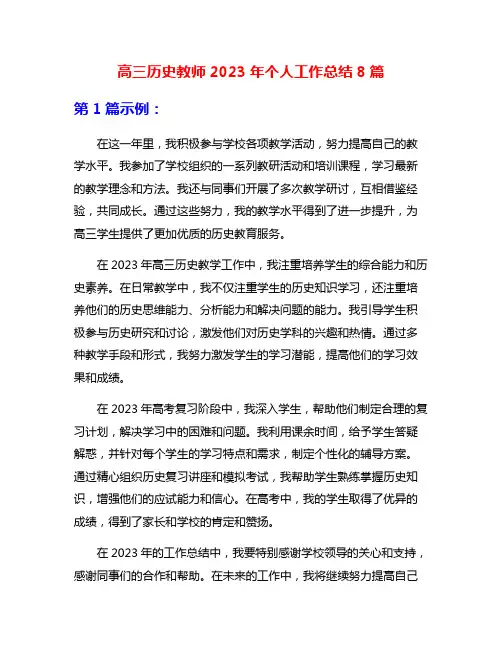 高三历史教师 2023 年个人工作总结 8 篇

第 1 篇示例：

在这一年里，我积极参与学校各项教学活动，努力提高自己的教学水平。我参加了学校组织的一系列教研活动和培训课程，学习最新的教学理念和方法。我还与同事们开展了多次教学研讨，互相借鉴经验，共同成长。通过这些努力，我的教学水平得到了进一步提升，为高三学生提供了更加优质的历史教育服务。

在 2023 年高三历史教学工作中，我注重培养学生的综合能力和历史素养。在日常教学中，我不仅注重学生的历史知识学习，还注重培养他们的历史思维能力、分析能力和解决问题的能力。我引导学生积极参与历史研究和讨论，激发他们对历史学科的兴趣和热情。通过多种教学手段和形式，我努力激发学生的学习潜能，提高他们的学习效果和成绩。

在 2023 年高考复习阶段中，我深入学生，帮助他们制定合理的复习计划，解决学习中的困难和问题。我利用课余时间，给予学生答疑解惑，并针对每个学生的学习特点和需求，制定个性化的辅导方案。通过精心组织历史复习讲座和模拟考试，我帮助学生熟练掌握历史知识，增强他们的应试能力和信心。在高考中，我的学生取得了优异的成绩，得到了家长和学校的肯定和赞扬。

在 2023 年的工作总结中，我要特别感谢学校领导的关心和支持，感谢同事们的合作和帮助。在未来的工作中，我将继续努力提高自己